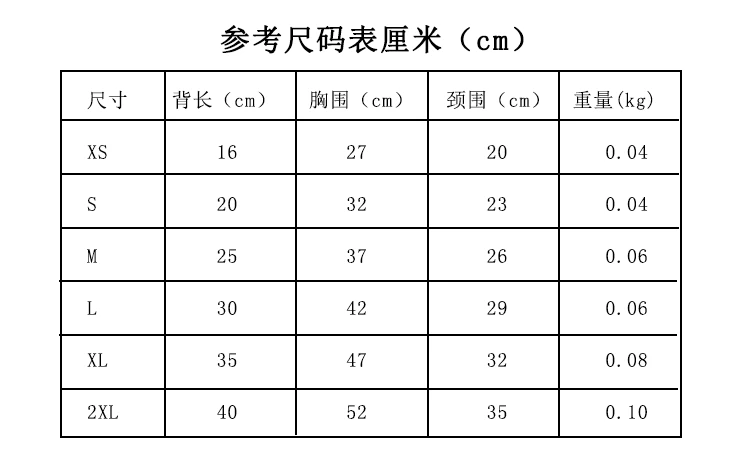 参考尺码表厘米（cm）

| 尺寸 | 背长（cm） | 胸围（cm） | 颈围（cm） | 重量(kg) |
|---|---|---|---|---|
| XS | 16 | 27 | 20 | 0.04 |
| S | 20 | 32 | 23 | 0.04 |
| M | 25 | 37 | 26 | 0.06 |
| L | 30 | 42 | 29 | 0.06 |
| XL | 35 | 47 | 32 | 0.08 |
| 2XL | 40 | 52 | 35 | 0.10 |